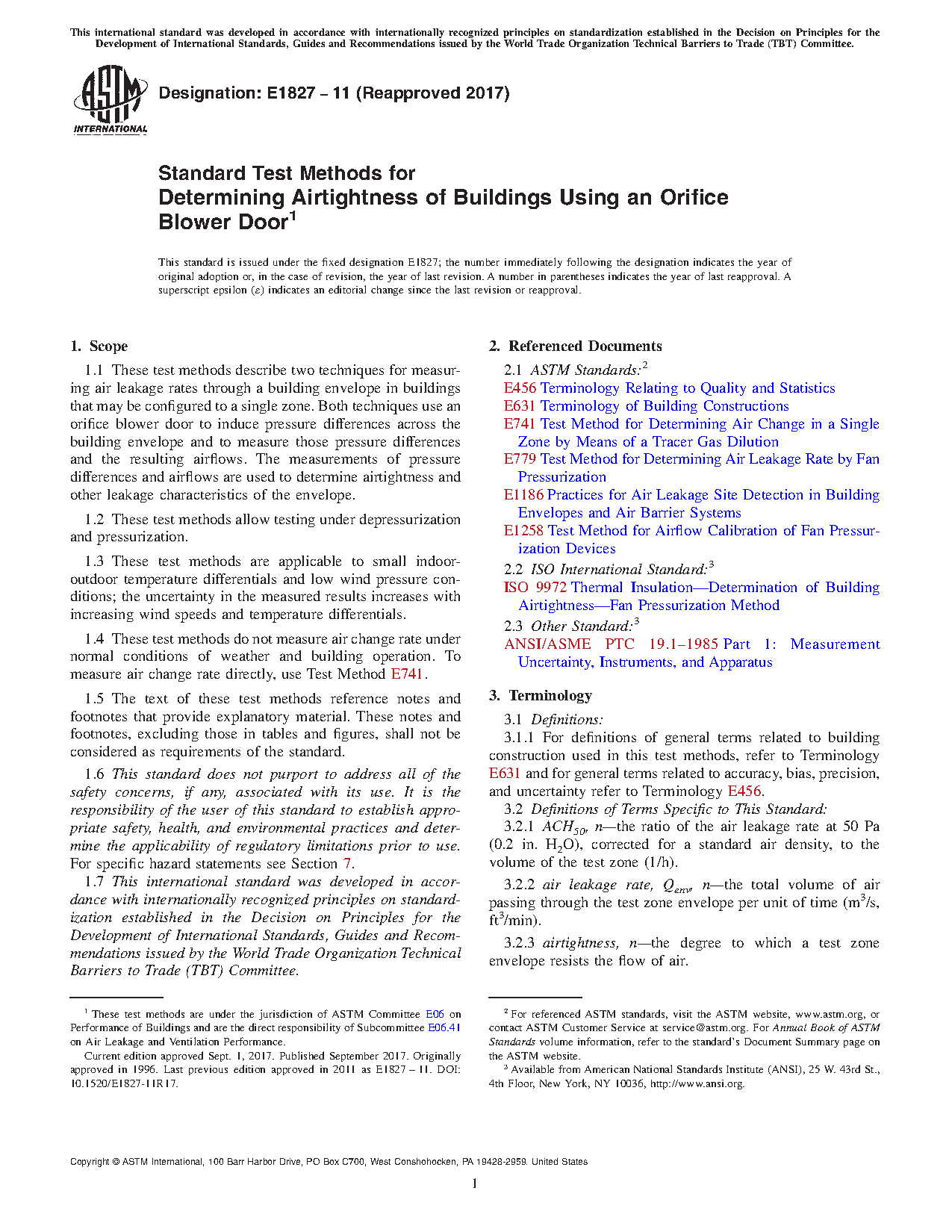 This international standard was developed in accordance with internationally recognized principles on standardization established in the Decision on Principles for the Development of International Standards, Guides and Recommendations issued by the World Trade Organization Technical Barriers to Trade (TBT) Committee.

ASTM INTERNATIONAL

Designation: E1827 − 11 (Reapproved 2017)

Standard Test Methods for Determining Airtightness of Buildings Using an Orifice Blower Door$^1$

This standard is issued under the fixed designation E1827; the number immediately following the designation indicates the year of original adoption or, in the case of revision, the year of last revision. A number in parentheses indicates the year of last reapproval. A superscript epsilon (ε) indicates an editorial change since the last revision or reapproval.

1. Scope

1.1 These test methods describe two techniques for measuring air leakage rates through a building envelope in buildings that may be configured to a single zone. Both techniques use an orifice blower door to induce pressure differences across the building envelope and to measure those pressure differences and the resulting airflows. The measurements of pressure differences and airflows are used to determine airtightness and other leakage characteristics of the envelope.

1.2 These test methods allow testing under depressurization and pressurization.

1.3 These test methods are applicable to small indoor-outdoor temperature differentials and low wind pressure conditions; the uncertainty in the measured results increases with increasing wind speeds and temperature differentials.

1.4 These test methods do not measure air change rate under normal conditions of weather and building operation. To measure air change rate directly, use Test Method E741.

1.5 The text of these test methods reference notes and footnotes that provide explanatory material. These notes and footnotes, excluding those in tables and figures, shall not be considered as requirements of the standard.

1.6 This standard does not purport to address all of the safety concerns, if any, associated with its use. It is the responsibility of the user of this standard to establish appropriate safety, health, and environmental practices and determine the applicability of regulatory limitations prior to use. For specific hazard statements see Section 7.

1.7 This international standard was developed in accordance with internationally recognized principles on standardization established in the Decision on Principles for the Development of International Standards, Guides and Recommendations issued by the World Trade Organization Technical Barriers to Trade (TBT) Committee.

$^1$ These test methods are under the jurisdiction of ASTM Committee E06 on Performance of Buildings and are the direct responsibility of Subcommittee E06.41 on Air Leakage and Ventilation Performance.

Current edition approved Sept. 1, 2017. Published September 2017. Originally approved in 1996. Last previous edition approved in 2011 as E1827 – 11. DOI: 10.1520/E1827-11R17.

2. Referenced Documents

2.1 ASTM Standards:$^2$
E456 Terminology Relating to Quality and Statistics
E631 Terminology of Building Constructions
E741 Test Method for Determining Air Change in a Single Zone by Means of a Tracer Gas Dilution
E779 Test Method for Determining Air Leakage Rate by Fan Pressurization
E1186 Practices for Air Leakage Site Detection in Building Envelopes and Air Barrier Systems
E1258 Test Method for Airflow Calibration of Fan Pressurization Devices
2.2 ISO International Standard:$^3$
ISO 9972 Thermal Insulation—Determination of Building Airtightness—Fan Pressurization Method
2.3 Other Standard:$^3$
ANSI/ASME PTC 19.1–1985 Part 1: Measurement Uncertainty, Instruments, and Apparatus

3. Terminology

3.1 Definitions:
3.1.1 For definitions of general terms related to building construction used in this test methods, refer to Terminology E631 and for general terms related to accuracy, bias, precision, and uncertainty refer to Terminology E456.
3.2 Definitions of Terms Specific to This Standard:
3.2.1 $ACH_{50}$, n—the ratio of the air leakage rate at 50 Pa (0.2 in. $H_2O$), corrected for a standard air density, to the volume of the test zone (1/h).

3.2.2 air leakage rate, $Q_{env}$, n—the total volume of air passing through the test zone envelope per unit of time ($m^3$/s, $ft^3$/min).

3.2.3 airtightness, n—the degree to which a test zone envelope resists the flow of air.

$^2$ For referenced ASTM standards, visit the ASTM website, www.astm.org, or contact ASTM Customer Service at service@astm.org. For Annual Book of ASTM Standards volume information, refer to the standard's Document Summary page on the ASTM website.
$^3$ Available from American National Standards Institute (ANSI), 25 W. 43rd St., 4th Floor, New York, NY 10036, http://www.ansi.org.

Copyright © ASTM International, 100 Barr Harbor Drive, PO Box C700, West Conshohocken, PA 19428-2959. United States

1